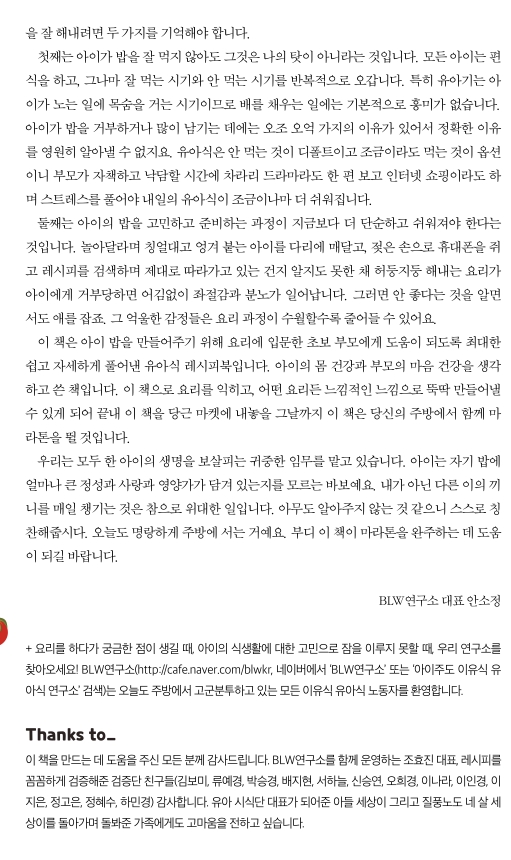 을 잘 해내려면 두 가지를 기억해야 합니다.

첫째는 아이가 밥을 잘 먹지 않아도 그것은 나의 탓이 아니라는 것입니다. 모든 아이는 편식을 하고, 그나마 잘 먹는 시기와 안 먹는 시기를 반복적으로 오갑니다. 특히 유아기는 아이가 노는 일에 목숨을 거는 시기이므로 배를 채우는 일에는 기본적으로 흥미가 없습니다. 아이가 밥을 거부하거나 많이 남기는 데에는 오조 오억 가지의 이유가 있어서 정확한 이유를 영원히 알아낼 수 없지요. 유아식은 안 먹는 것이 디폴트이고 조금이라도 먹는 것이 옵션이니 부모가 자책하고 낙담할 시간에 차라리 드라마라도 한 편 보고 인터넷 쇼핑이라도 하며 스트레스를 풀어야 내일의 유아식이 조금이나마 더 쉬워집니다.

둘째는 아이의 밥을 고민하고 준비하는 과정이 지금보다 더 단순하고 쉬워져야 한다는 것입니다. 놀아달라며 칭얼대고 엉겨 붙는 아이를 다리에 매달고, 젖은 손으로 휴대폰을 쥐고 레시피를 검색하며 제대로 따라가고 있는 건지 알지도 못한 채 허둥지둥 해내는 요리가 아이에게 거부당하면 어김없이 좌절감과 분노가 일어납니다. 그러면 안 좋다는 것을 알면서도 애를 잡죠. 그 억울한 감정들은 요리 과정이 수월할수록 줄어들 수 있어요.

이 책은 아이 밥을 만들어주기 위해 요리에 입문한 초보 부모에게 도움이 되도록 최대한 쉽고 자세하게 풀어낸 유아식 레시피북입니다. 아이의 몸 건강과 부모의 마음 건강을 생각하고 쓴 책입니다. 이 책으로 요리를 익히고, 어떤 요리든 느낌적인 느낌으로 뚝딱 만들어낼 수 있게 되어 끝내 이 책을 당근 마켓에 내놓을 그날까지 이 책은 당신의 주방에서 함께 마라톤을 뛸 것입니다.

우리는 모두 한 아이의 생명을 보살피는 귀중한 임무를 맡고 있습니다. 아이는 자기 밥에 얼마나 큰 정성과 사랑과 영양가가 담겨 있는지를 모르는 바보예요. 내가 아닌 다른 이의 끼니를 매일 챙기는 것은 참으로 위대한 일입니다. 아무도 알아주지 않는 것 같으니 스스로 칭찬해줍시다. 오늘도 명랑하게 주방에 서는 거예요. 부디 이 책이 마라톤을 완주하는 데 도움이 되길 바랍니다.

BLW연구소 대표 안소정

+ 요리를 하다가 궁금한 점이 생길 때, 아이의 식생활에 대한 고민으로 잠을 이루지 못할 때, 우리 연구소를 찾아오세요! BLW연구소(http://cafe.naver.com/blwkr, 네이버에서 'BLW연구소' 또는 '아이주도 이유식 유아식 연구소' 검색)는 오늘도 주방에서 고군분투하고 있는 모든 이유식 유아식 노동자를 환영합니다.

Thanks to_

이 책을 만드는 데 도움을 주신 모든 분께 감사드립니다. BLW연구소를 함께 운영하는 조효진 대표, 레시피를 꼼꼼하게 검증해준 검증단 친구들(김보미, 류예경, 박승경, 배지현, 서하늘, 신승연, 오희경, 이나라, 이인경, 이지은, 정고은, 정혜수, 하민경) 감사합니다. 유아 시식단 대표가 되어준 아들 세상이 그리고 질풍노도 네 살 세상이를 돌아가며 돌봐준 가족에게도 고마움을 전하고 싶습니다.